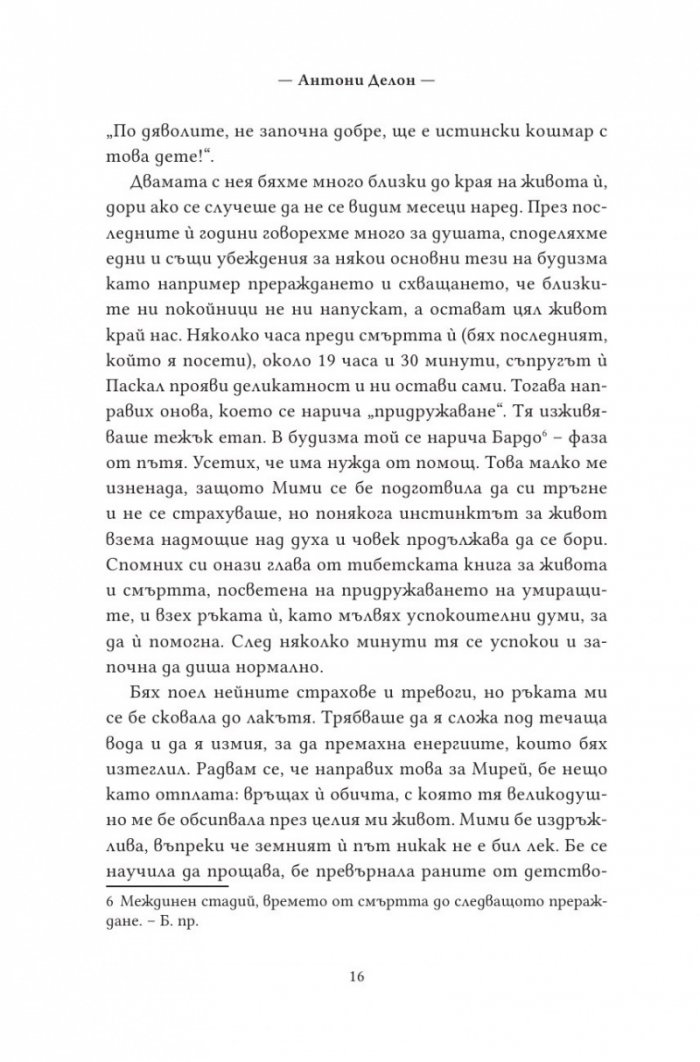 — Антони Делон —

„По дяволите, не започна добре, ще е истински кошмар с това дете!“.

Двамата с нея бяхме много близки до края на живота ѝ, дори ако се случеше да не се видим месеци наред. През последните ѝ години говорехме много за душата, споделяхме едни и същи убеждения за някои основни тези на будизма като например прераждането и схващането, че близките ни покойници не ни напускат, а остават цял живот край нас. Няколко часа преди смъртта ѝ (бях последният, който я посети), около 19 часа и 30 минути, съпругът ѝ Паскал прояви деликатност и ни остави сами. Тогава направих онова, което се нарича „придружаване“. Тя изживяваше тежък етап. В будизма той се нарича Бардо$^{6}$ – фаза от пътя. Усетих, че има нужда от помощ. Това малко ме изненада, защото Мими се бе подготвила да си тръгне и не се страхуваше, но понякога инстинктът за живот взема надмощие над духа и човек продължава да се бори. Спомних си онази глава от тибетската книга за живота и смъртта, посветена на придружаването на умиращите, и взех ръката ѝ, като мълвях успокоителни думи, за да ѝ помогна. След няколко минути тя се успокои и започна да диша нормално.

Бях поел нейните страхове и тревоги, но ръката ми се бе сковала до лакътя. Трябваше да я сложа под течаща вода и да я измия, за да премахна енергиите, които бях изтеглил. Радвам се, че направих това за Мирей, бе нещо като отплата: връщах ѝ обичта, с която тя великодушно ме бе обсипвала през целия ми живот. Мими бе издръжлива, въпреки че земният ѝ път никак не е бил лек. Бе се научила да прощава, бе превърнала раните от детство-

6 Междинен стадий, времето от смъртта до следващото прераждане. – Б. пр.

16